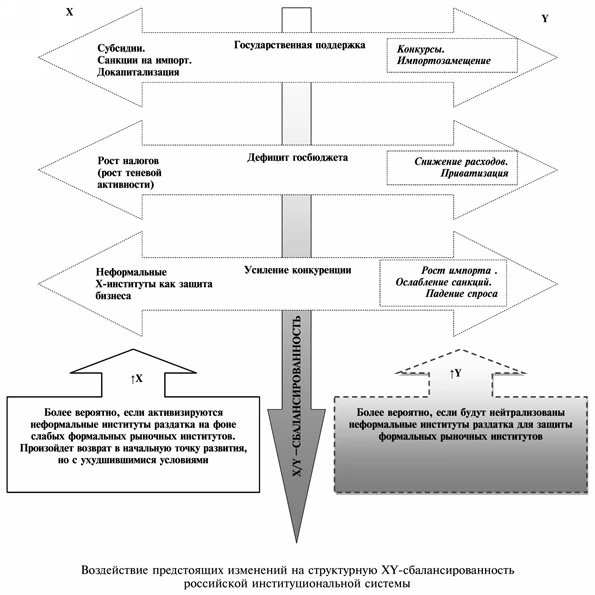 X

Y

Субсидии. Санкции на импорт. Докапитализация

Государственная поддержка

Конкурсы. Импортозамещение

Рост налогов (рост теневой активности)

Дефицит госбюджета

Снижение расходов. Приватизация

Неформальные X-институты как защита бизнеса

Усиление конкуренции

Рост импорта . Ослабление санкций. Падение спроса

X/Y –СБАЛАНСИРОВАННОСТЬ

↑X

Более вероятно, если активизируются неформальные институты раздатка на фоне слабых формальных рыночных институтов. Произойдет возврат в начальную точку развития, но с ухудшившимися условиями

↑Y

Более вероятно, если будут нейтрализованы неформальные институты раздатка для защиты формальных рыночных институтов

Воздействие предстоящих изменений на структурную XY-сбалансированность российской институциональной системы